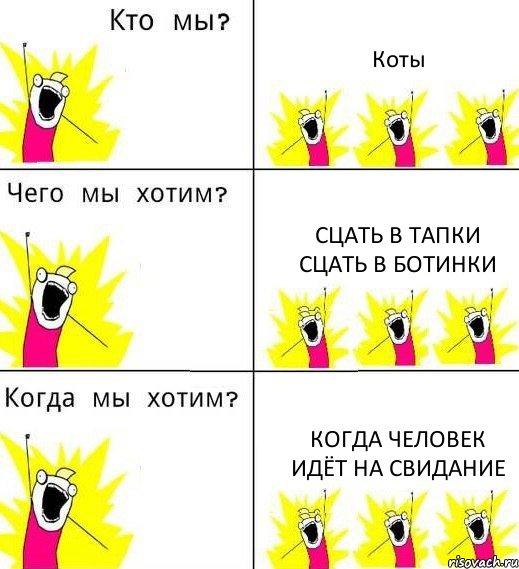 Кто мы?

Коты

Чего мы хотим?

СЦАТЬ В ТАПКИ
СЦАТЬ В БОТИНКИ

Когда мы хотим?

КОГДА ЧЕЛОВЕК
ИДЁТ НА СВИДАНИЕ

risovach.ru